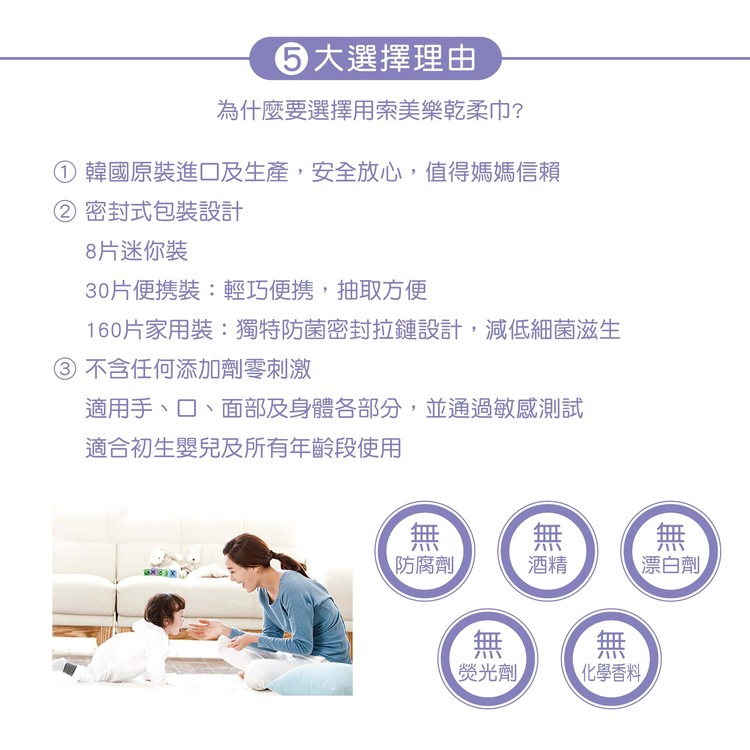 ⑤大選擇理由

為什麼要選擇用索美樂乾柔巾?

① 韓國原裝進口及生產，安全放心，值得媽媽信賴

② 密封式包裝設計

8片迷你裝

30片便携裝：輕巧便携，抽取方便

160片家用裝：獨特防菌密封拉鏈設計，減低細菌滋生

③ 不含任何添加劑零刺激

適用手、口、面部及身體各部分，並通過敏感測試

適合初生嬰兒及所有年齡段使用

無
防腐劑

無
酒精

無
漂白劑

無
熒光劑

無
化學香料